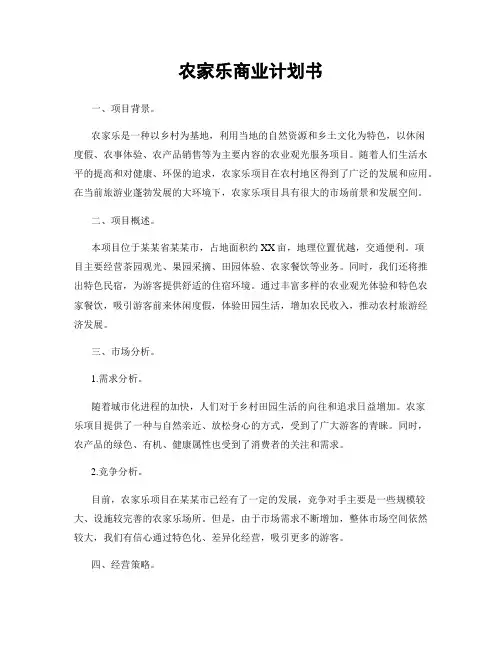 农家乐商业计划书

一、项目背景。

农家乐是一种以乡村为基地，利用当地的自然资源和乡土文化为特色，以休闲度假、农事体验、农产品销售等为主要内容的农业观光服务项目。随着人们生活水平的提高和对健康、环保的追求，农家乐项目在农村地区得到了广泛的发展和应用。在当前旅游业蓬勃发展的大环境下，农家乐项目具有很大的市场前景和发展空间。

二、项目概述。

本项目位于某某省某某市，占地面积约XX亩，地理位置优越，交通便利。项目主要经营茶园观光、果园采摘、田园体验、农家餐饮等业务。同时，我们还将推出特色民宿，为游客提供舒适的住宿环境。通过丰富多样的农业观光体验和特色农家餐饮，吸引游客前来休闲度假，体验田园生活，增加农民收入，推动农村旅游经济发展。

三、市场分析。

1.需求分析。

随着城市化进程的加快，人们对于乡村田园生活的向往和追求日益增加。农家乐项目提供了一种与自然亲近、放松身心的方式，受到了广大游客的青睐。同时，农产品的绿色、有机、健康属性也受到了消费者的关注和需求。

2.竞争分析。

目前，农家乐项目在某某市已经有了一定的发展，竞争对手主要是一些规模较大、设施较完善的农家乐场所。但是，由于市场需求不断增加，整体市场空间依然较大，我们有信心通过特色化、差异化经营，吸引更多的游客。

四、经营策略。